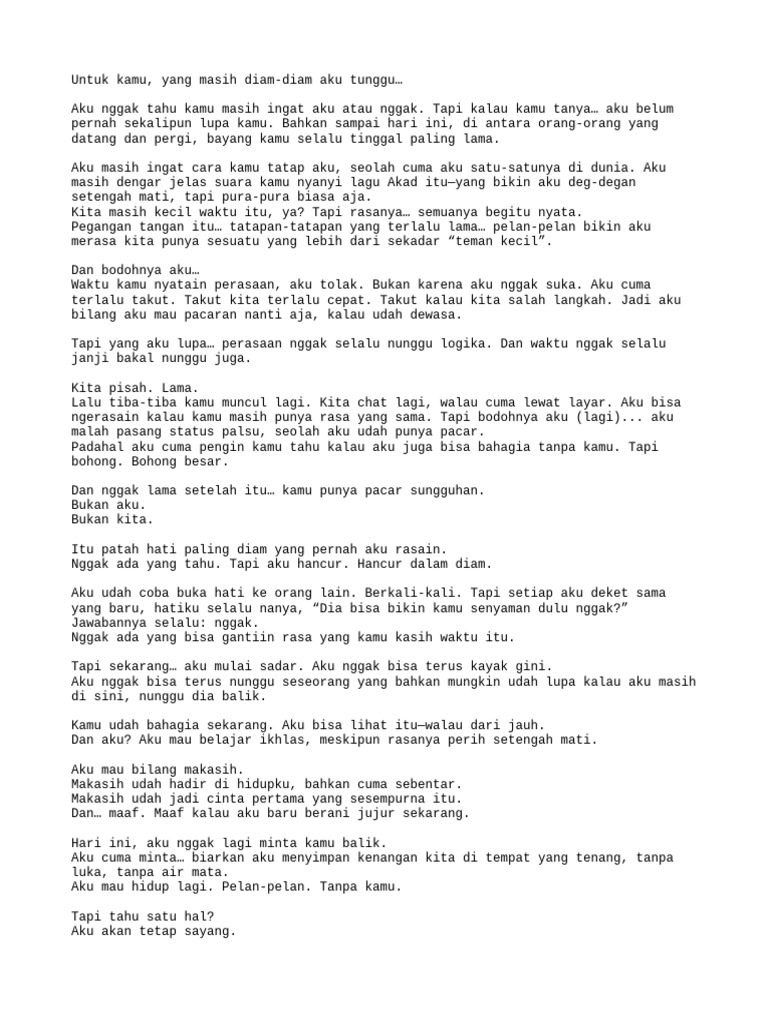 Untuk kamu, yang masih diam-diam aku tunggu…

Aku nggak tahu kamu masih ingat aku atau nggak. Tapi kalau kamu tanya… aku belum pernah sekalipun lupa kamu. Bahkan sampai hari ini, di antara orang-orang yang datang dan pergi, bayang kamu selalu tinggal paling lama.

Aku masih ingat cara kamu tatap aku, seolah cuma aku satu-satunya di dunia. Aku masih dengar jelas suara kamu nyanyi lagu Akad itu—yang bikin aku deg-degan setengah mati, tapi pura-pura biasa aja.
Kita masih kecil waktu itu, ya? Tapi rasanya… semuanya begitu nyata.
Pegangan tangan itu… tatapan-tatapan yang terlalu lama… pelan-pelan bikin aku merasa kita punya sesuatu yang lebih dari sekadar “teman kecil”.

Dan bodohnya aku…
Waktu kamu nyatain perasaan, aku tolak. Bukan karena aku nggak suka. Aku cuma terlalu takut. Takut kita terlalu cepat. Takut kalau kita salah langkah. Jadi aku bilang aku mau pacaran nanti aja, kalau udah dewasa.

Tapi yang aku lupa… perasaan nggak selalu nunggu logika. Dan waktu nggak selalu janji bakal nunggu juga.

Kita pisah. Lama.
Lalu tiba-tiba kamu muncul lagi. Kita chat lagi, walau cuma lewat layar. Aku bisa ngerasain kalau kamu masih punya rasa yang sama. Tapi bodohnya aku (lagi)... aku malah pasang status palsu, seolah aku udah punya pacar.
Padahal aku cuma pengin kamu tahu kalau aku juga bisa bahagia tanpa kamu. Tapi bohong. Bohong besar.

Dan nggak lama setelah itu… kamu punya pacar sungguhan.
Bukan aku.
Bukan kita.

Itu patah hati paling diam yang pernah aku rasain.
Nggak ada yang tahu. Tapi aku hancur. Hancur dalam diam.

Aku udah coba buka hati ke orang lain. Berkali-kali. Tapi setiap aku deket sama yang baru, hatiku selalu nanya, “Dia bisa bikin kamu senyaman dulu nggak?”
Jawabannya selalu: nggak.
Nggak ada yang bisa gantiin rasa yang kamu kasih waktu itu.

Tapi sekarang… aku mulai sadar. Aku nggak bisa terus kayak gini.
Aku nggak bisa terus nunggu seseorang yang bahkan mungkin udah lupa kalau aku masih di sini, nunggu dia balik.

Kamu udah bahagia sekarang. Aku bisa lihat itu—walau dari jauh.
Dan aku? Aku mau belajar ikhlas, meskipun rasanya perih setengah mati.

Aku mau bilang makasih.
Makasih udah hadir di hidupku, bahkan cuma sebentar.
Makasih udah jadi cinta pertama yang sesempurna itu.
Dan… maaf. Maaf kalau aku baru berani jujur sekarang.

Hari ini, aku nggak lagi minta kamu balik.
Aku cuma minta… biarkan aku menyimpan kenangan kita di tempat yang tenang, tanpa luka, tanpa air mata.
Aku mau hidup lagi. Pelan-pelan. Tanpa kamu.

Tapi tahu satu hal?
Aku akan tetap sayang.